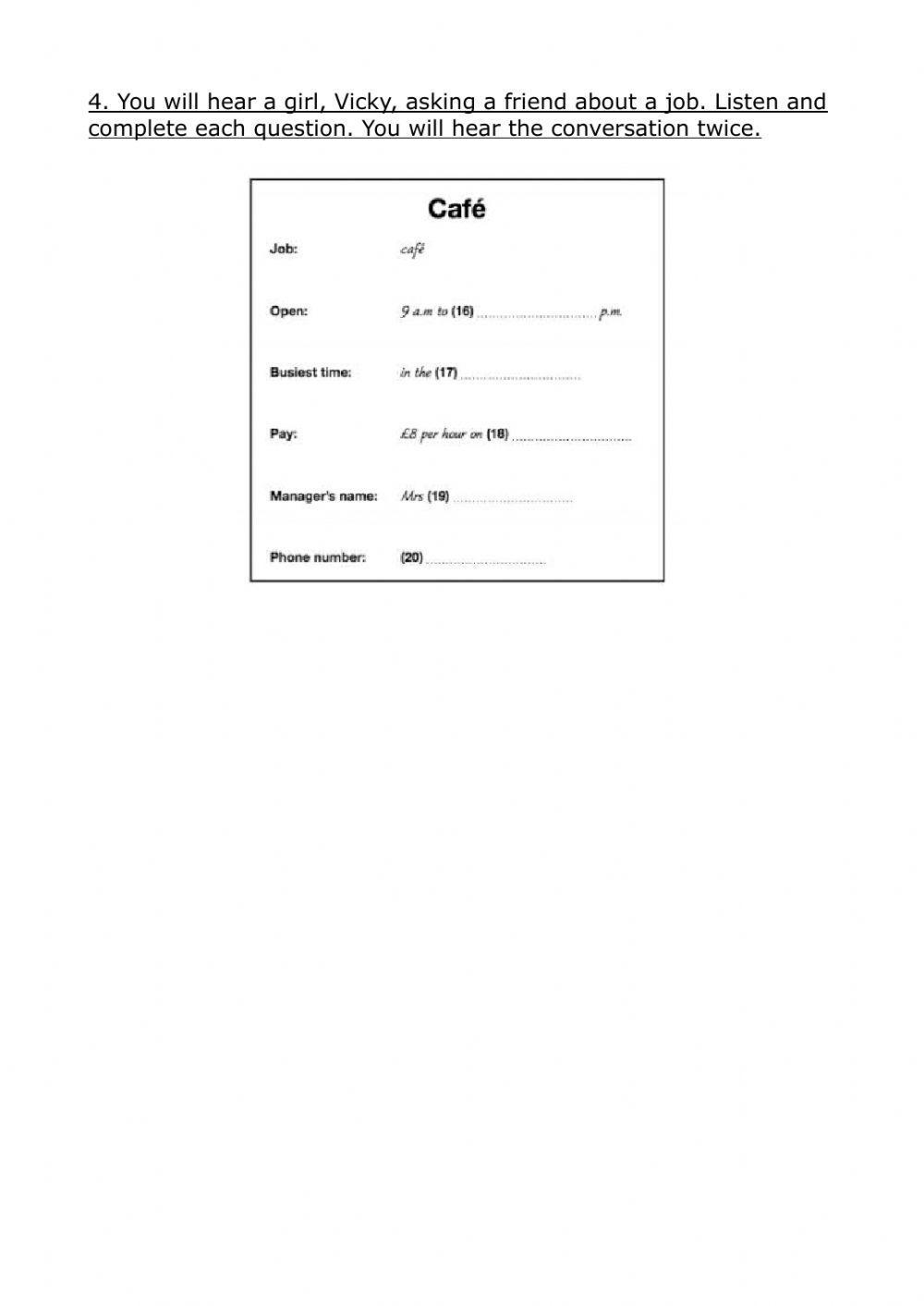 4. You will hear a girl, Vicky, asking a friend about a job. Listen and complete each question. You will hear the conversation twice.

Café

Job: café

Open: 9 a.m to (16) ____ p.m.

Busiest time: in the (17) ____

Pay: £8 per hour on (18) ____

Manager's name: Mrs (19) ____

Phone number: (20) ____